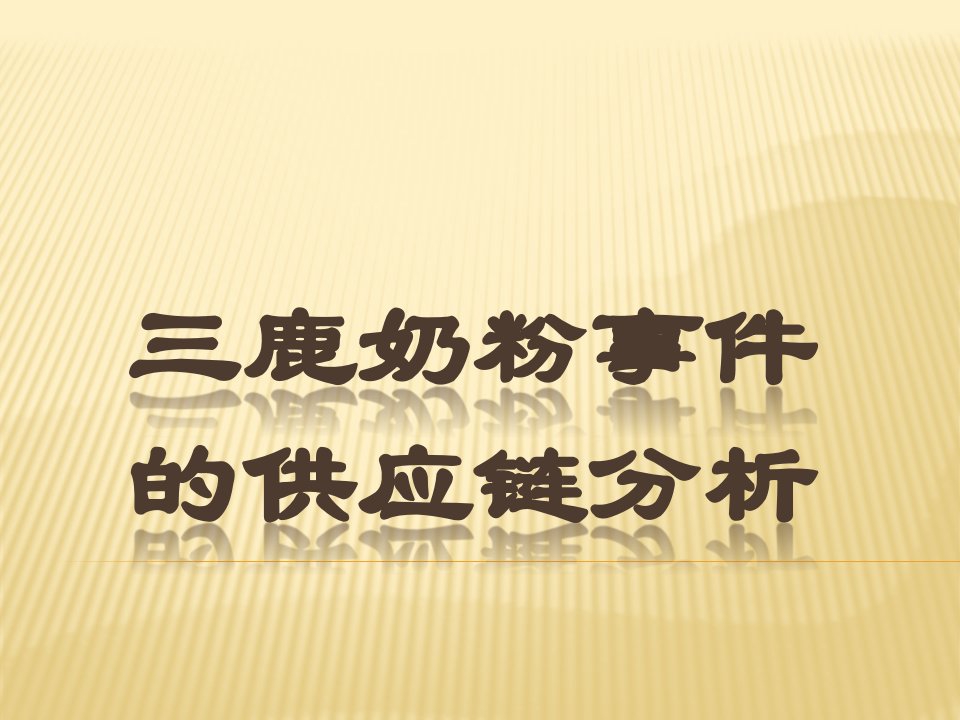 三鹿奶粉事件的供应链分析